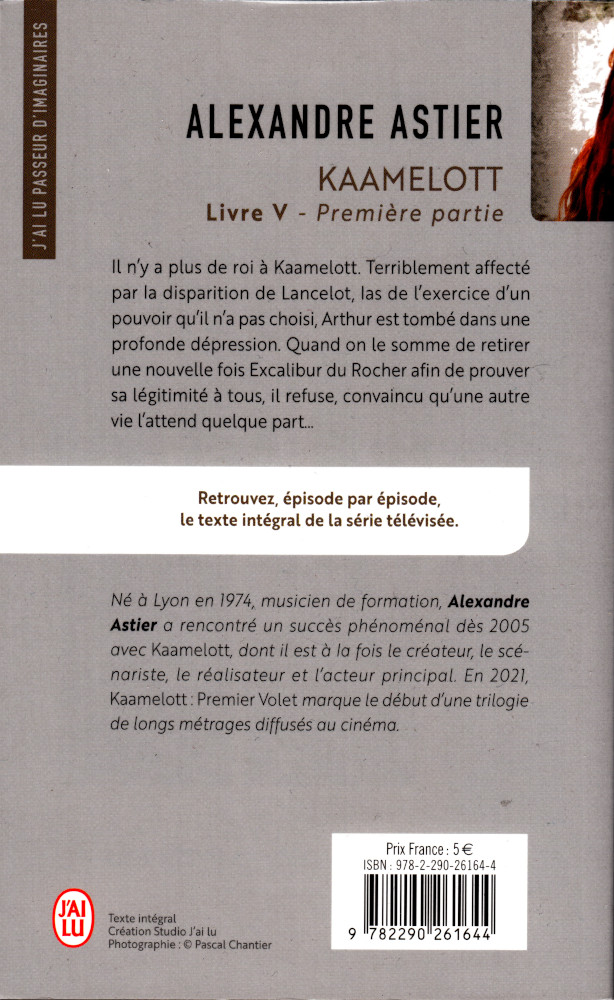 J'AI LU PASSEUR D'IMAGINAIRES

ALEXANDRE ASTIER

KAAMELOTT
Livre V - Première partie

Il n'y a plus de roi à Kaamelott. Terriblement affecté par la disparition de Lancelot, las de l'exercice d'un pouvoir qu'il n'a pas choisi, Arthur est tombé dans une profonde dépression. Quand on le somme de retirer une nouvelle fois Excalibur du Rocher afin de prouver sa légitimité à tous, il refuse, convaincu qu'une autre vie l'attend quelque part...

Retrouvez, épisode par épisode, le texte intégral de la série télévisée.

Né à Lyon en 1974, musicien de formation, Alexandre Astier a rencontré un succès phénoménal dès 2005 avec Kaamelott, dont il est à la fois le créateur, le scénariste, le réalisateur et l'acteur principal. En 2021, Kaamelott : Premier Volet marque le début d'une trilogie de longs métrages diffusés au cinéma.

Prix France : 5 €
ISBN : 978-2-290-26164-4
9 782290 261644

J'AI LU

Texte intégral
Création Studio J'ai lu
Photographie : © Pascal Chantier